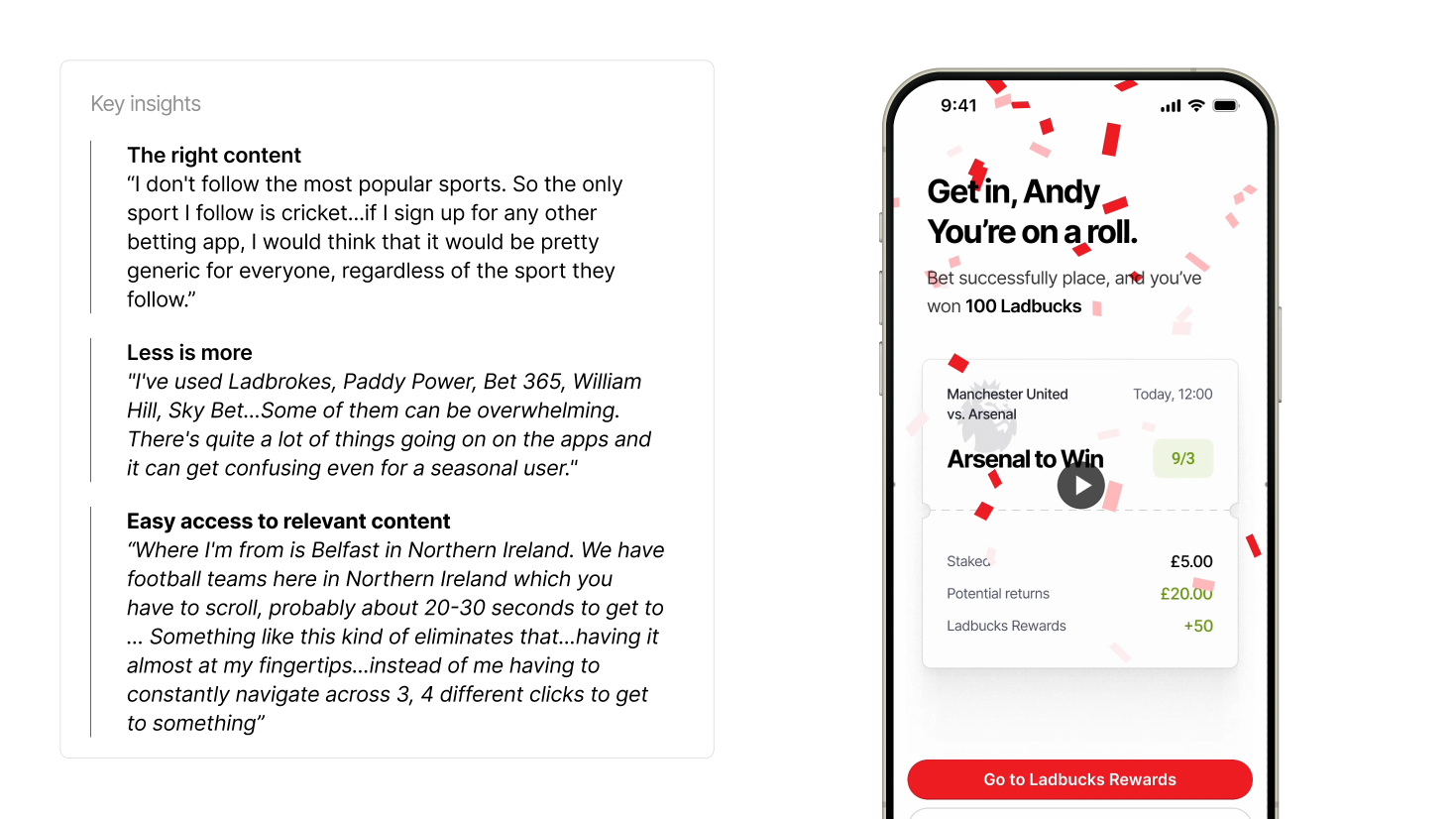 Key insights

The right content
“I don't follow the most popular sports. So the only sport I follow is cricket...if I sign up for any other betting app, I would think that it would be pretty generic for everyone, regardless of the sport they follow.”

Less is more
"I've used Ladbrokes, Paddy Power, Bet 365, William Hill, Sky Bet...Some of them can be overwhelming. There's quite a lot of things going on on the apps and it can get confusing even for a seasonal user."

Easy access to relevant content
“Where I'm from is Belfast in Northern Ireland. We have football teams here in Northern Ireland which you have to scroll, probably about 20-30 seconds to get to ... Something like this kind of eliminates that...having it almost at my fingertips...instead of me having to constantly navigate across 3, 4 different clicks to get to something”

9:41

Get in, Andy
You're on a roll.

Bet successfully place, and you've won 100 Ladbucks

Manchester United vs. Arsenal
Today, 12:00

Arsenal to Win
9/3

Staked
£5.00

Potential returns
£20.00

Ladbucks Rewards
+50

Go to Ladbucks Rewards